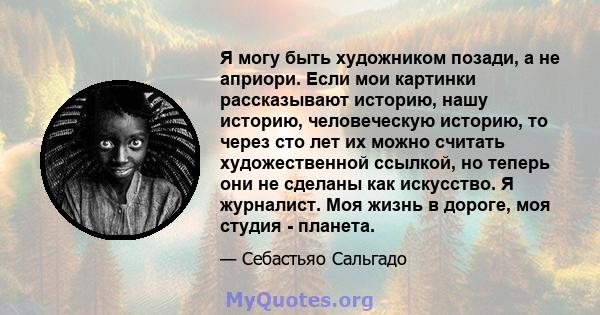 Я могу быть художником позади, а не априори. Если мои картинки рассказывают историю, нашу историю, человеческую историю, то через сто лет их можно считать художественной ссылкой, но теперь они не сделаны как искусство. Я журналист. Моя жизнь в дороге, моя студия - планета.

— Себастьяо Сальгадо

MyQuotes.org